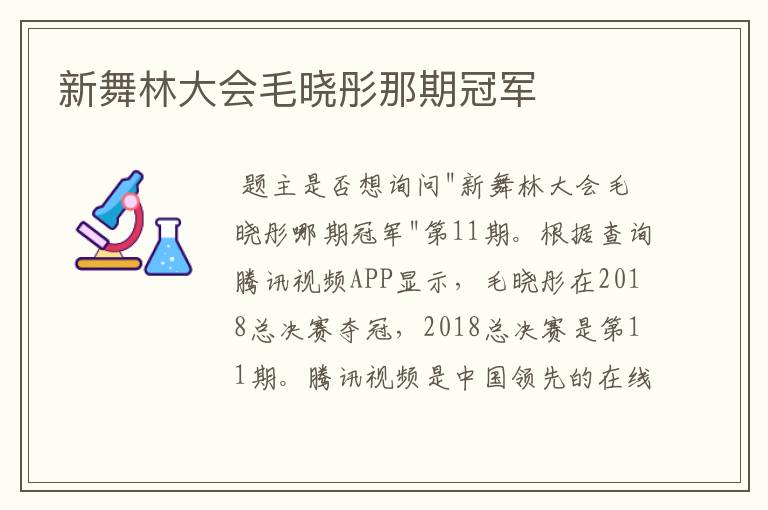 新舞林大会毛晓彤那期冠军

题主是否想询问"新舞林大会毛晓彤哪期冠军"第11期。根据查询腾讯视频APP显示，毛晓彤在2018总决赛夺冠，2018总决赛是第11期。腾讯视频是中国领先的在线